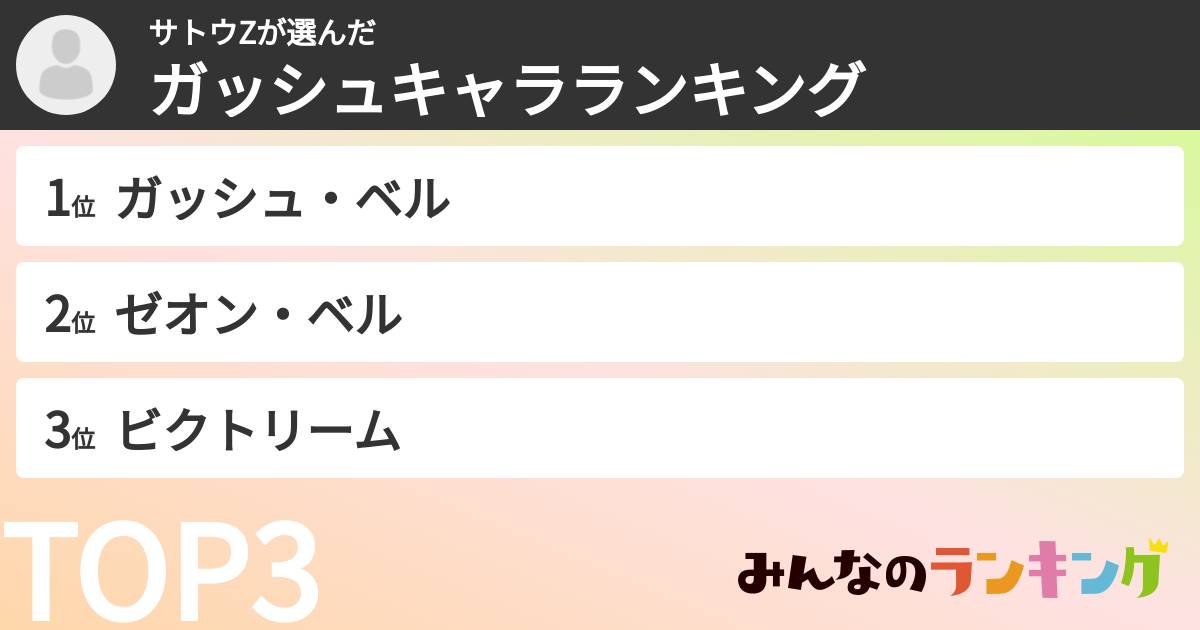 サトウZが選んだ
ガッシュキャラランキング

1位 ガッシュ・ベル

2位 ゼオン・ベル

3位 ビクトリーム

TOP3

みんなのランキング